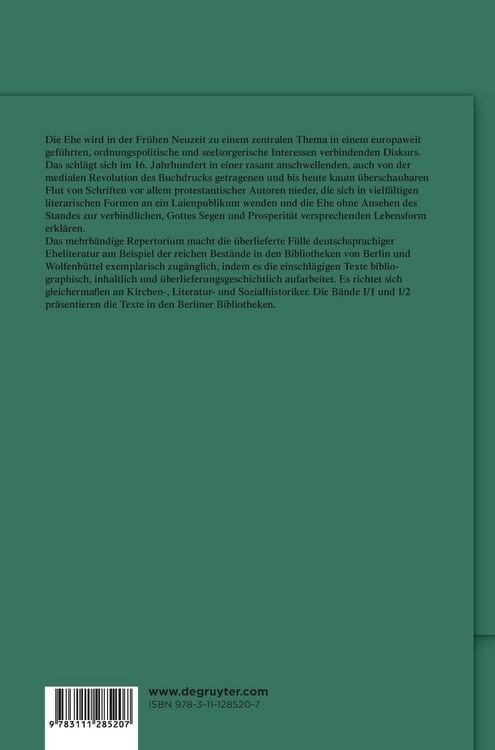 Die Ehe wird in der Frühen Neuzeit zu einem zentralen Thema in einem europaweit geführten, ordnungspolitische und seelsorgerische Interessen verbindenden Diskurs. Das schlägt sich im 16. Jahrhundert in einer rasant anschwellenden, auch von der medialen Revolution des Buchdrucks getragenen und bis heute kaum überschaubaren Flut von Schriften vor allem protestantischer Autoren nieder, die sich in vielfältigen literarischen Formen an ein Laienpublikum wenden und die Ehe ohne Ansehen des Standes zur verbindlichen, Gottes Segen und Prosperität versprechenden Lebensform erklären.
Das mehrbändige Repertorium macht die überlieferte Fülle deutschsprachiger Eheliteratur am Beispiel der reichen Bestände in den Bibliotheken von Berlin und Wolfenbüttel exemplarisch zugänglich, indem es die einschlägigen Texte bibliographisch, inhaltlich und überlieferungsgeschichtlich aufarbeitet. Es richtet sich gleichermaßen an Kirchen-, Literatur- und Sozialhistoriker. Die Bände I/1 und I/2 präsentieren die Texte in den Berliner Bibliotheken.

9 783111 285207

www.degruyter.com
ISBN 978-3-11-128520-7